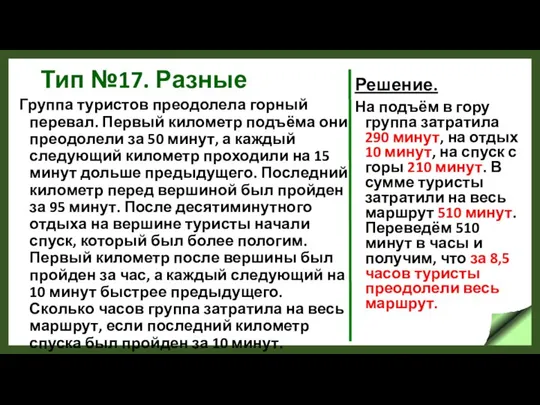 Тип №17. Разные

Группа туристов преодолела горный перевал. Первый километр подъёма они преодолели за 50 минут, а каждый следующий километр проходили на 15 минут дольше предыдущего. Последний километр перед вершиной был пройден за 95 минут. После десятиминутного отдыха на вершине туристы начали спуск, который был более пологим. Первый километр после вершины был пройден за час, а каждый следующий на 10 минут быстрее предыдущего. Сколько часов группа затратила на весь маршрут, если последний километр спуска был пройден за 10 минут.

Решение.

На подъём в гору группа затратила 290 минут, на отдых 10 минут, на спуск с горы 210 минут. В сумме туристы затратили на весь маршрут 510 минут. Переведём 510 минут в часы и получим, что за 8,5 часов туристы преодолели весь маршрут.